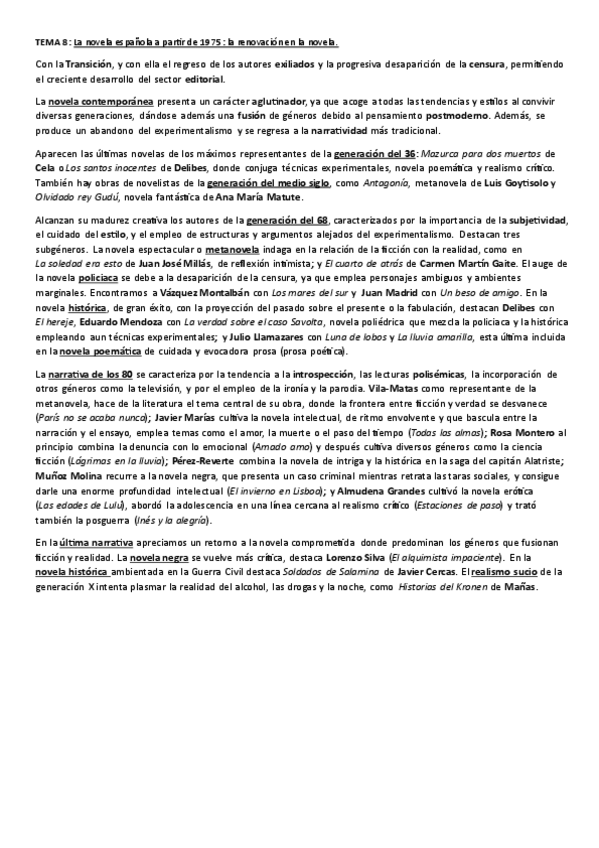 TEMA 8: La novela española a partir de 1975: la renovación en la novela.

Con la Transición, y con ella el regreso de los autores exiliados y la progresiva desaparición de la censura, permitiendo el creciente desarrollo del sector editorial.

La novela contemporánea presenta un carácter aglutinador, ya que acoge a todas las tendencias y estilos al convivir diversas generaciones, dándose además una fusión de géneros debido al pensamiento postmoderno. Además, se produce un abandono del experimentalismo y se regresa a la narratividad más tradicional.

Aparecen las últimas novelas de los máximos representantes de la generación del 36: Mazurca para dos muertos de Cela o Los santos inocentes de Delibes, donde conjuga técnicas experimentales, novela poemática y realismo crítico. También hay obras de novelistas de la generación del medio siglo, como Antagonía, metanovela de Luis Goytisolo y Olvidado rey Gudú, novela fantástica de Ana María Matute.

Alcanzan su madurez creativa los autores de la generación del 68, caracterizados por la importancia de la subjetividad, el cuidado del estilo, y el empleo de estructuras y argumentos alejados del experimentalismo. Destacan tres subgéneros. La novela espectacular o metanovela indaga en la relación de la ficción con la realidad, como en La soledad era esto de Juan José Millás, de reflexión intimista; y El cuarto de atrás de Carmen Martín Gaite. El auge de la novela policiaca se debe a la desaparición de la censura, ya que emplea personajes ambiguos y ambientes marginales. Encontramos a Vázquez Montalbán con Los mares del sur y Juan Madrid con Un beso de amigo. En la novela histórica, de gran éxito, con la proyección del pasado sobre el presente o la fabulación, destacan Delibes con El hereje, Eduardo Mendoza con La verdad sobre el caso Savolta, novela poliédrica que mezcla la policiaca y la histórica empleando aun técnicas experimentales; y Julio Llamazares con Luna de lobos y La lluvia amarilla, esta última incluida en la novela poemática de cuidada y evocadora prosa (prosa poética).

La narrativa de los 80 se caracteriza por la tendencia a la introspección, las lecturas polisémicas, la incorporación de otros géneros como la televisión, y por el empleo de la ironía y la parodia. Vila-Matas como representante de la metanovela, hace de la literatura el tema central de su obra, donde la frontera entre ficción y verdad se desvanece (París no se acaba nunca); Javier Marías cultiva la novela intelectual, de ritmo envolvente y que bascula entre la narración y el ensayo, emplea temas como el amor, la muerte o el paso del tiempo (Todas las almas); Rosa Montero al principio combina la denuncia con lo emocional (Amado amo) y después cultiva diversos géneros como la ciencia ficción (Lágrimas en la lluvia); Pérez-Reverte combina la novela de intriga y la histórica en la saga del capitán Alatriste; Muñoz Molina recurre a la novela negra, que presenta un caso criminal mientras retrata las taras sociales, y consigue darle una enorme profundidad intelectual (El invierno en Lisboa); y Almudena Grandes cultivó la novela erótica (Las edades de Lulú), abordó la adolescencia en una línea cercana al realismo crítico (Estaciones de paso) y trató también la posguerra (Inés y la alegría).

En la última narrativa apreciamos un retorno a la novela comprometida donde predominan los géneros que fusionan ficción y realidad. La novela negra se vuelve más crítica, destaca Lorenzo Silva (El alquimista impaciente). En la novela histórica ambientada en la Guerra Civil destaca Soldados de Salamina de Javier Cercas. El realismo sucio de la generación X intenta plasmar la realidad del alcohol, las drogas y la noche, como Historias del Kronen de Mañas.